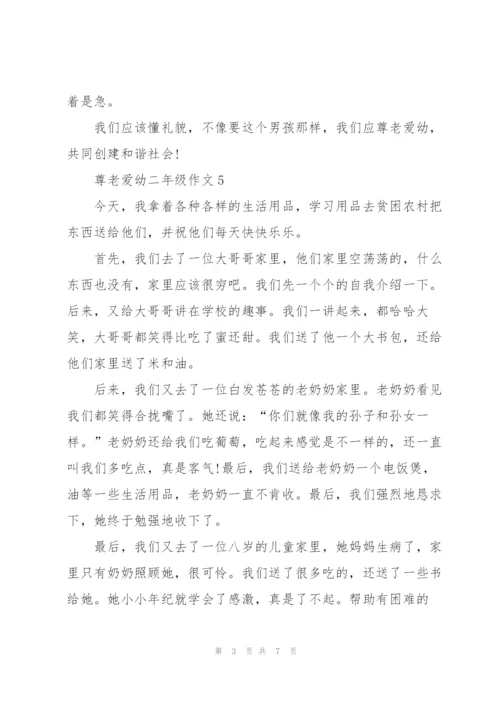 着是急。

我们应该懂礼貌，不像要这个男孩那样，我们应尊老爱幼，共同创建和谐社会!

尊老爱幼二年级作文5

今天，我拿着各种各样的生活用品，学习用品去贫困农村把东西送给他们，并祝他们每天快快乐乐。

首先，我们去了一位大哥哥家里，他们家里空荡荡的，什么东西也没有，家里应该很穷吧。我们先一个个的自我介绍一下。后来，又给大哥哥讲在学校的趣事。我们一讲起来，都哈哈大笑，大哥哥都笑得比吃了蜜还甜。我们送了他一个大书包，还给他们家里送了米和油。

后来，我们又去了一位白发苍苍的老奶奶家里。老奶奶看见我们都笑得合拢嘴了。她还说：“你们就像我的孙子和孙女一样。”老奶奶还给我们吃葡萄，吃起来感觉是不一样的，还一直叫我们多吃点，真是客气!最后，我们送给老奶奶一个电饭煲，油等一些生活用品，老奶奶一直不肯收。最后，我们强烈地恳求下，她终于勉强地收下了。

最后，我们又去了一位八岁的儿童家里，她妈妈生病了，家里只有奶奶照顾她，很可怜。我们送了很多吃的，还送了一些书给她。她小小年纪就学会了感激，真是了不起。帮助有困难的

第 3 页 共 7 页